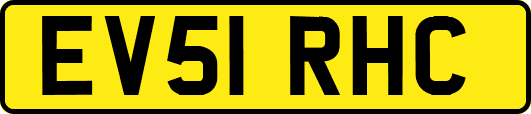 EV51 RHC